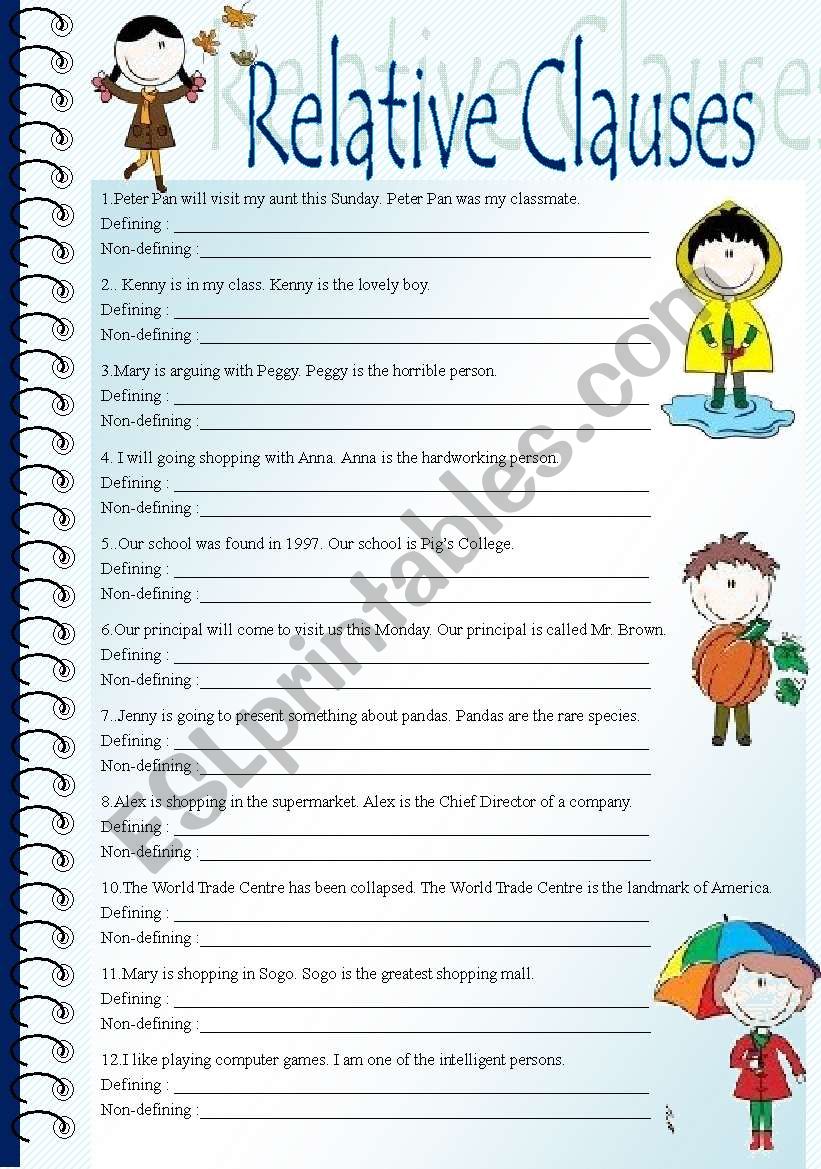 Relative Clauses

1.Peter Pan will visit my aunt this Sunday. Peter Pan was my classmate.
Defining : ___
Non-defining : ___

2.. Kenny is in my class. Kenny is the lovely boy.
Defining : ___
Non-defining : ___

3.Mary is arguing with Peggy. Peggy is the horrible person.
Defining : ___
Non-defining : ___

4. I will going shopping with Anna. Anna is the hardworking person.
Defining : ___
Non-defining : ___

5..Our school was found in 1997. Our school is Pig's College.
Defining : ___
Non-defining : ___

6.Our principal will come to visit us this Monday. Our principal is called Mr. Brown.
Defining : ___
Non-defining : ___

7..Jenny is going to present something about pandas. Pandas are the rare species.
Defining : ___
Non-defining : ___

8.Alex is shopping in the supermarket. Alex is the Chief Director of a company.
Defining : ___
Non-defining : ___

10.The World Trade Centre has been collapsed. The World Trade Centre is the landmark of America.
Defining : ___
Non-defining : ___

11.Mary is shopping in Sogo. Sogo is the greatest shopping mall.
Defining : ___
Non-defining : ___

12.I like playing computer games. I am one of the intelligent persons.
Defining : ___
Non-defining : ___

ESLprintables.com